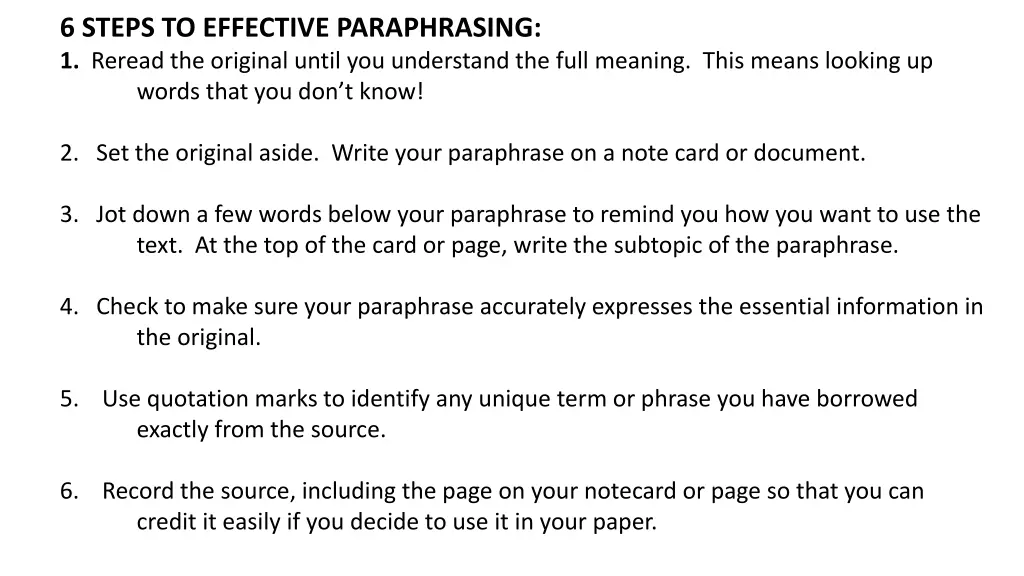 6 STEPS TO EFFECTIVE PARAPHRASING:
1. Reread the original until you understand the full meaning. This means looking up words that you don't know!

2. Set the original aside. Write your paraphrase on a note card or document.

3. Jot down a few words below your paraphrase to remind you how you want to use the text. At the top of the card or page, write the subtopic of the paraphrase.

4. Check to make sure your paraphrase accurately expresses the essential information in the original.

5. Use quotation marks to identify any unique term or phrase you have borrowed exactly from the source.

6. Record the source, including the page on your notecard or page so that you can credit it easily if you decide to use it in your paper.